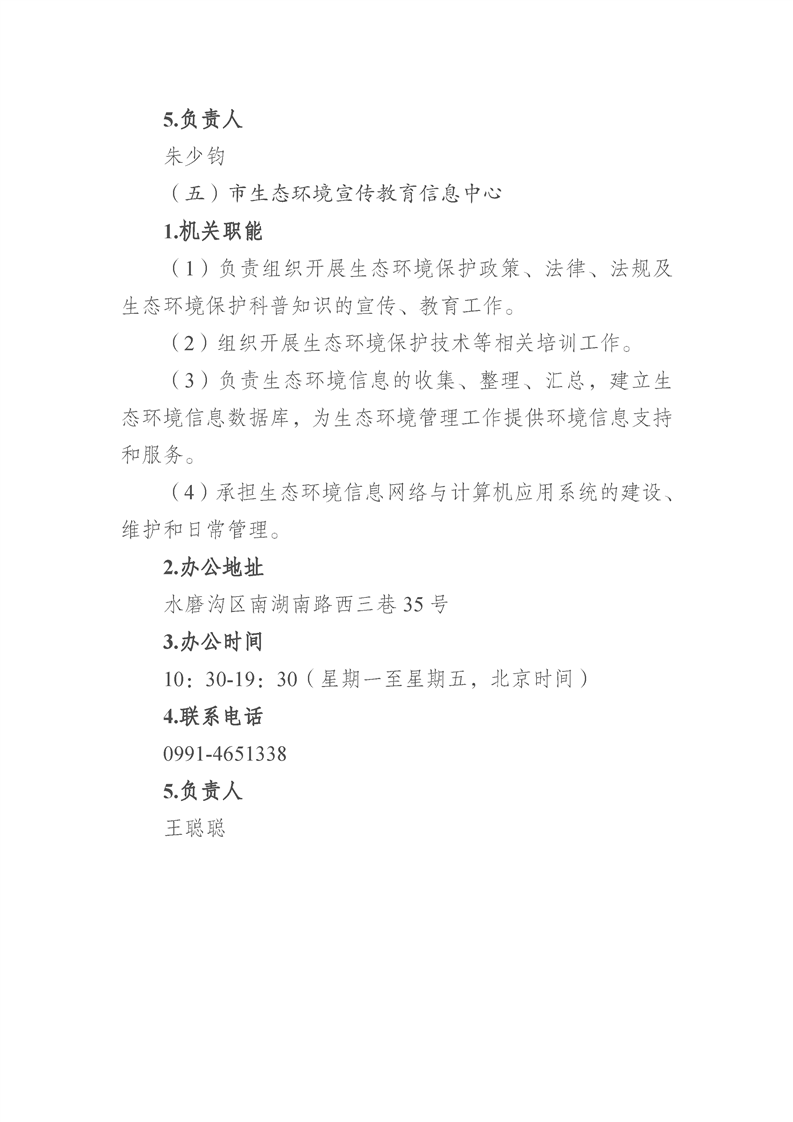 5.负责人

朱少钧

（五）市生态环境宣传教育信息中心

1.机关职能

（1）负责组织开展生态环境保护政策、法律、法规及生态环境保护科普知识的宣传、教育工作。

（2）组织开展生态环境保护技术等相关培训工作。

（3）负责生态环境信息的收集、整理、汇总，建立生态环境信息数据库，为生态环境管理工作提供环境信息支持和服务。

（4）承担生态环境信息网络与计算机应用系统的建设、维护和日常管理。

2.办公地址

水磨沟区南湖南路西三巷35号

3.办公时间

10：30-19：30（星期一至星期五，北京时间）

4.联系电话

0991-4651338

5.负责人

王聪聪